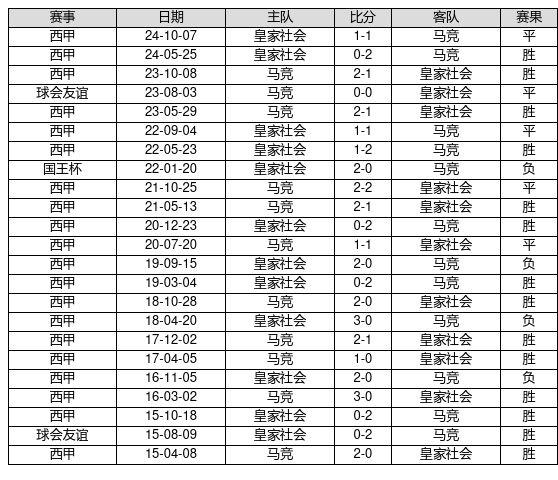 | 赛事 | 日期 | 主队 | 比分 | 客队 | 赛果 |
|---|---|---|---|---|---|
| 西甲 | 24-10-07 | 皇家社会 | 1-1 | 马竞 | 平 |
| 西甲 | 24-05-25 | 皇家社会 | 0-2 | 马竞 | 胜 |
| 西甲 | 23-10-08 | 马竞 | 2-1 | 皇家社会 | 胜 |
| 球会友谊 | 23-08-03 | 马竞 | 0-0 | 皇家社会 | 平 |
| 西甲 | 23-05-29 | 马竞 | 2-1 | 皇家社会 | 胜 |
| 西甲 | 22-09-04 | 皇家社会 | 1-1 | 马竞 | 平 |
| 西甲 | 22-05-23 | 皇家社会 | 1-2 | 马竞 | 胜 |
| 国王杯 | 22-01-20 | 皇家社会 | 2-0 | 马竞 | 负 |
| 西甲 | 21-10-25 | 马竞 | 2-2 | 皇家社会 | 平 |
| 西甲 | 21-05-13 | 马竞 | 2-1 | 皇家社会 | 胜 |
| 西甲 | 20-12-23 | 皇家社会 | 0-2 | 马竞 | 胜 |
| 西甲 | 20-07-20 | 马竞 | 1-1 | 皇家社会 | 平 |
| 西甲 | 19-09-15 | 皇家社会 | 2-0 | 马竞 | 负 |
| 西甲 | 19-03-04 | 皇家社会 | 0-2 | 马竞 | 胜 |
| 西甲 | 18-10-28 | 马竞 | 2-0 | 皇家社会 | 胜 |
| 西甲 | 18-04-20 | 皇家社会 | 3-0 | 马竞 | 负 |
| 西甲 | 17-12-02 | 马竞 | 2-1 | 皇家社会 | 胜 |
| 西甲 | 17-04-05 | 马竞 | 1-0 | 皇家社会 | 胜 |
| 西甲 | 16-11-05 | 皇家社会 | 2-0 | 马竞 | 负 |
| 西甲 | 16-03-02 | 马竞 | 3-0 | 皇家社会 | 胜 |
| 西甲 | 15-10-18 | 皇家社会 | 0-2 | 马竞 | 胜 |
| 球会友谊 | 15-08-09 | 皇家社会 | 0-2 | 马竞 | 胜 |
| 西甲 | 15-04-08 | 马竞 | 2-0 | 皇家社会 | 胜 |